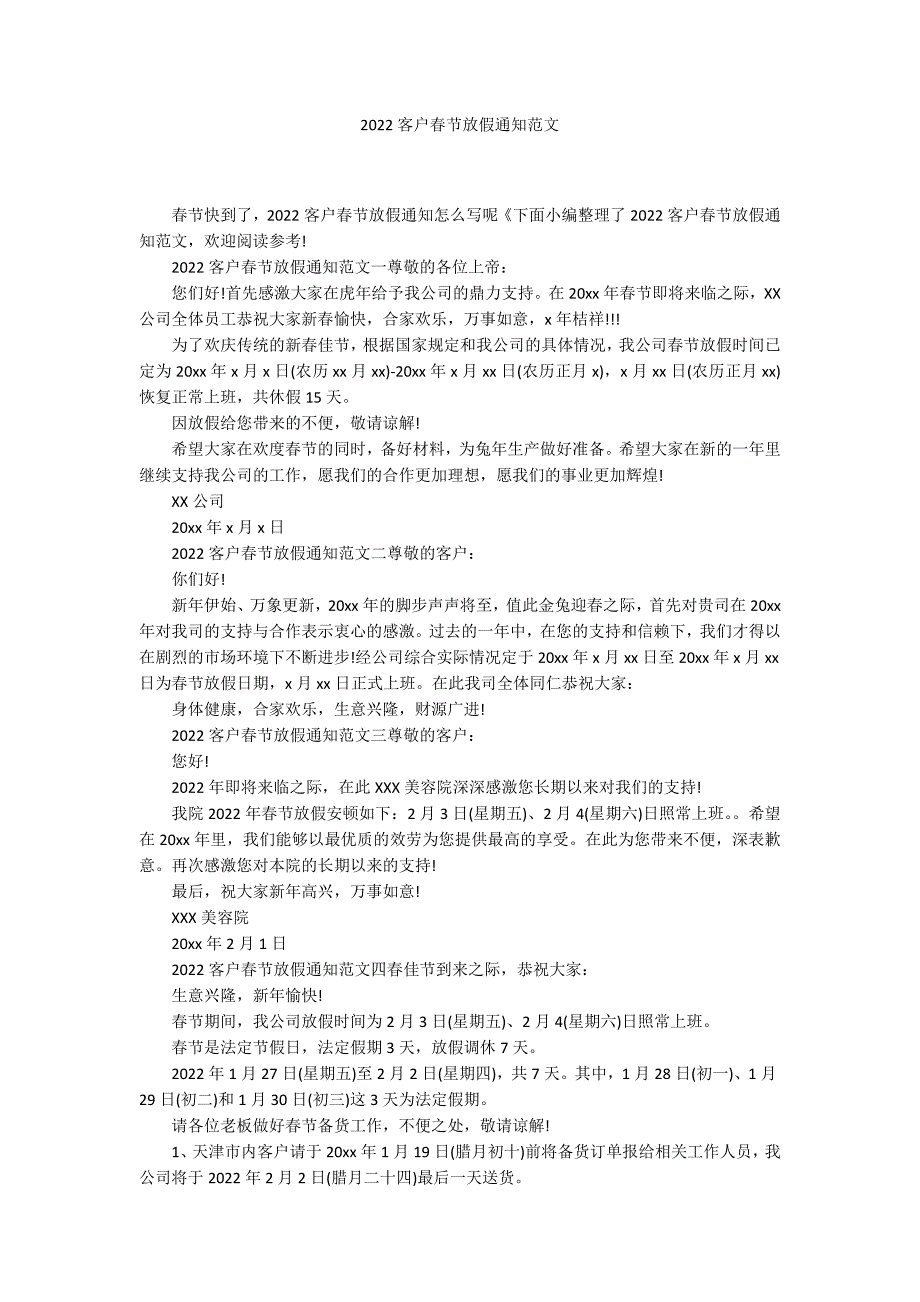 2022 客户春节放假通知范文

春节快到了，2022 客户春节放假通知怎么写呢《下面小编整理了 2022 客户春节放假通知范文，欢迎阅读参考!

2022 客户春节放假通知范文一尊敬的各位上帝：

您们好!首先感激大家在虎年给予我公司的鼎力支持。在 20xx 年春节即将来临之际，XX 公司全体员工恭祝大家新春愉快，合家欢乐，万事如意，x 年桔祥!!!

为了欢庆传统的新春佳节，根据国家规定和我公司的具体情况，我公司春节放假时间已定为 20xx 年 x 月 x 日(农历 xx 月 xx)-20xx 年 x 月 xx 日(农历正月 x)，x 月 xx 日(农历正月 xx)恢复正常上班，共休假 15 天。

因放假给您带来的不便，敬请谅解!

希望大家在欢度春节的同时，备好材料，为兔年生产做好准备。希望大家在新的一年里继续支持我公司的工作，愿我们的合作更加理想，愿我们的事业更加辉煌!

XX 公司

20xx 年 x 月 x 日

2022 客户春节放假通知范文二尊敬的客户：

你们好!

新年伊始、万象更新，20xx 年的脚步声声将至，值此金兔迎春之际，首先对贵司在 20xx 年对我司的支持与合作表示衷心的感激。过去的一年中，在您的支持和信赖下，我们才得以在剧烈的市场环境下不断进步!经公司综合实际情况定于 20xx 年 x 月 xx 日至 20xx 年 x 月 xx 日为春节放假日期，x 月 xx 日正式上班。在此我司全体同仁恭祝大家：

身体健康，合家欢乐，生意兴隆，财源广进!

2022 客户春节放假通知范文三尊敬的客户：

您好!

2022 年即将来临之际，在此 XXX 美容院深深感激您长期以来对我们的支持!

我院 2022 年春节放假安顿如下：2 月 3 日(星期五)、2 月 4(星期六)日照常上班。。希望在 20xx 年里，我们能够以最优质的效劳为您提供最高的享受。在此为您带来不便，深表歉意。再次感激您对本院的长期以来的支持!

最后，祝大家新年高兴，万事如意!

XXX 美容院

20xx 年 2 月 1 日

2022 客户春节放假通知范文四春佳节到来之际，恭祝大家：

生意兴隆，新年愉快!

春节期间，我公司放假时间为 2 月 3 日(星期五)、2 月 4(星期六)日照常上班。

春节是法定节假日，法定假期 3 天，放假调休 7 天。

2022 年 1 月 27 日(星期五)至 2 月 2 日(星期四)，共 7 天。其中，1 月 28 日(初一)、1 月 29 日(初二)和 1 月 30 日(初三)这 3 天为法定假期。

请各位老板做好春节备货工作，不便之处，敬请谅解!

1、天津市内客户请于 20xx 年 1 月 19 日(腊月初十)前将备货订单报给相关工作人员，我公司将于 2022 年 2 月 2 日(腊月二十四)最后一天送货。